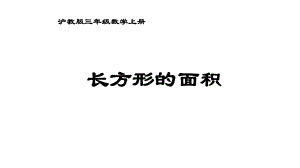 沪教版三年级数学上册

长方形的面积